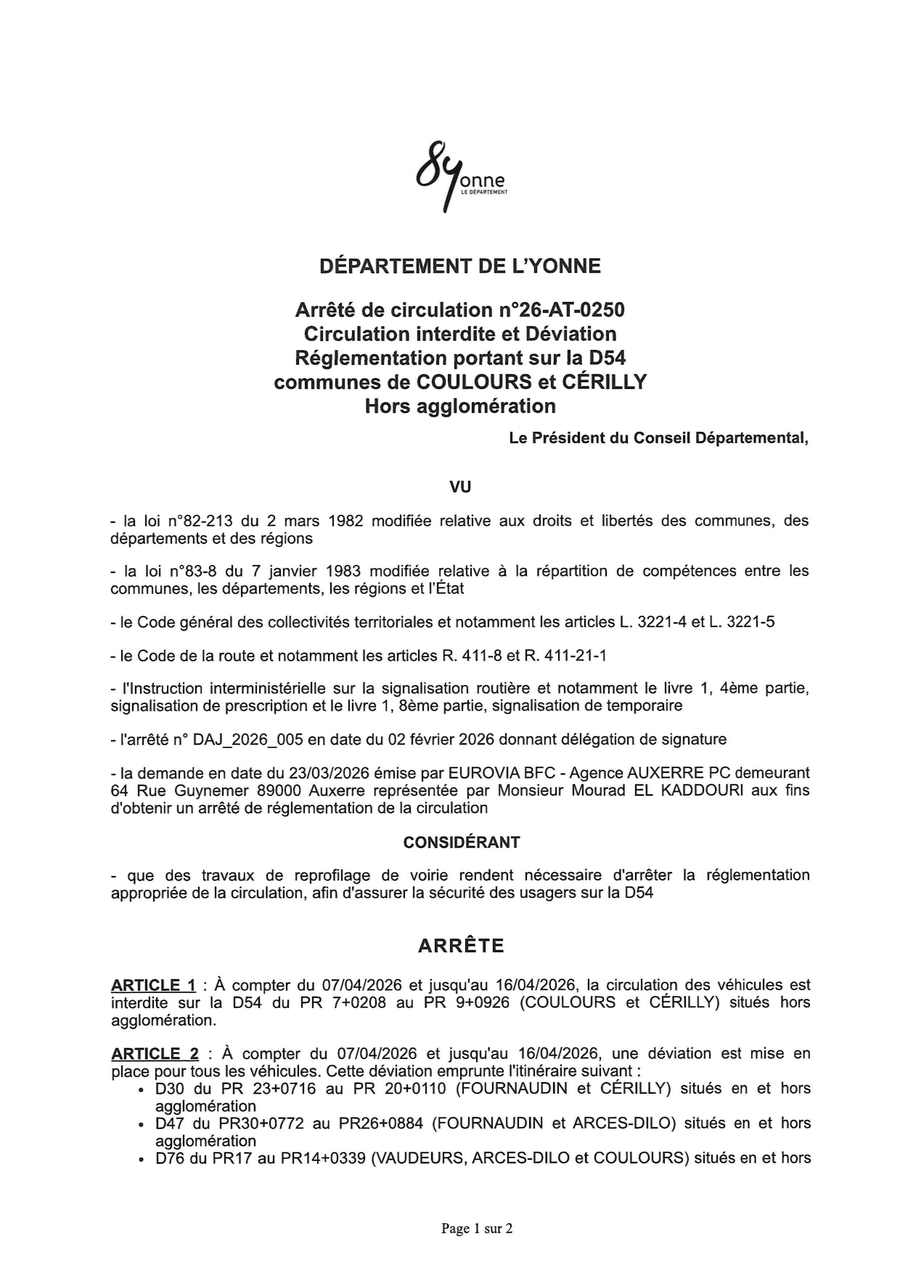 89onne
LE DÉPARTEMENT

DÉPARTEMENT DE L'YONNE

Arrêté de circulation n°26-AT-0250
Circulation interdite et Déviation
Réglementation portant sur la D54
communes de COULOURS et CÉRILLY
Hors agglomération

Le Président du Conseil Départemental,

VU

- la loi n°82-213 du 2 mars 1982 modifiée relative aux droits et libertés des communes, des départements et des régions

- la loi n°83-8 du 7 janvier 1983 modifiée relative à la répartition de compétences entre les communes, les départements, les régions et l'État

- le Code général des collectivités territoriales et notamment les articles L. 3221-4 et L. 3221-5

- le Code de la route et notamment les articles R. 411-8 et R. 411-21-1

- l'Instruction interministérielle sur la signalisation routière et notamment le livre 1, 4ème partie, signalisation de prescription et le livre 1, 8ème partie, signalisation de temporaire

- l'arrêté n° DAJ_2026_005 en date du 02 février 2026 donnant délégation de signature

- la demande en date du 23/03/2026 émise par EUROVIA BFC - Agence AUXERRE PC demeurant 64 Rue Guynemer 89000 Auxerre représentée par Monsieur Mourad EL KADDOURI aux fins d'obtenir un arrêté de réglementation de la circulation

CONSIDÉRANT

- que des travaux de reprofilage de voirie rendent nécessaire d'arrêter la réglementation appropriée de la circulation, afin d'assurer la sécurité des usagers sur la D54

ARRÊTE

ARTICLE 1 : À compter du 07/04/2026 et jusqu'au 16/04/2026, la circulation des véhicules est interdite sur la D54 du PR 7+0208 au PR 9+0926 (COULOURS et CÉRILLY) situés hors agglomération.

ARTICLE 2 : À compter du 07/04/2026 et jusqu'au 16/04/2026, une déviation est mise en place pour tous les véhicules. Cette déviation emprunte l'itinéraire suivant :
• D30 du PR 23+0716 au PR 20+0110 (FOURNAUDIN et CÉRILLY) situés en et hors agglomération
• D47 du PR30+0772 au PR26+0884 (FOURNAUDIN et ARCES-DILO) situés en et hors agglomération
• D76 du PR17 au PR14+0339 (VAUDEURS, ARCES-DILO et COULOURS) situés en et hors

Page 1 sur 2